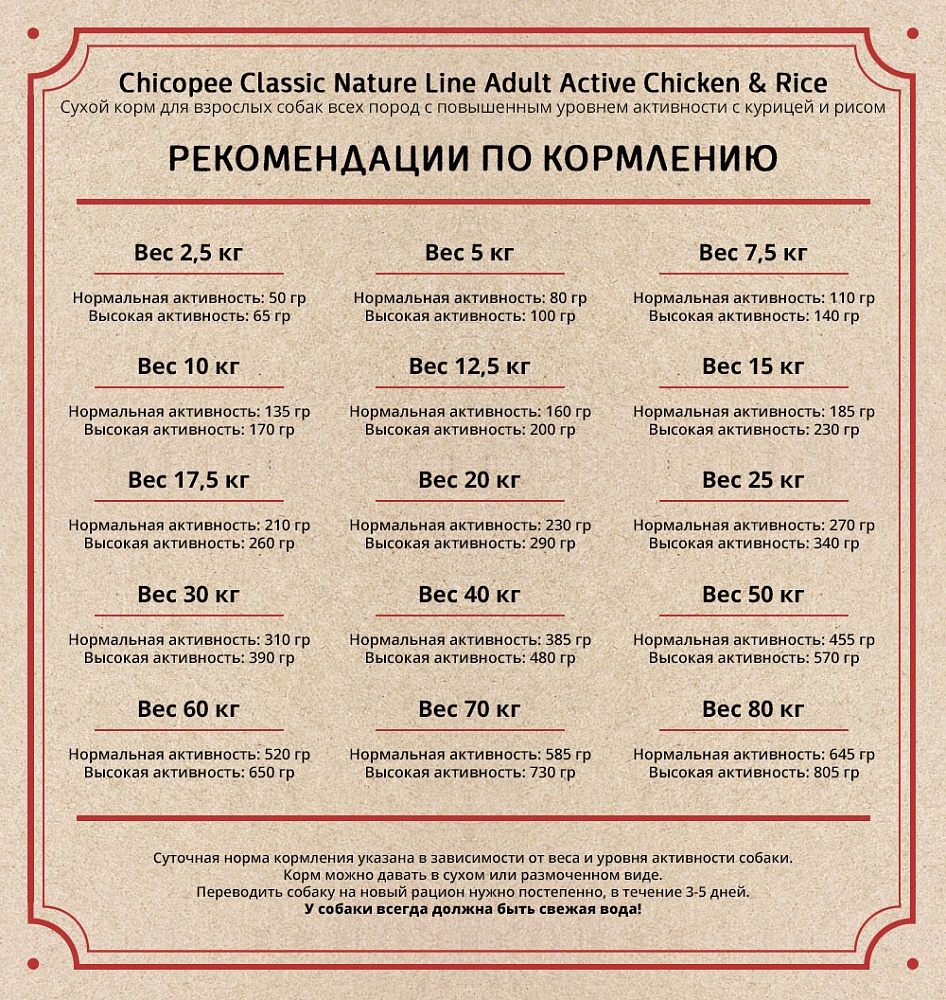 Chicopee Classic Nature Line Adult Active Chicken & Rice
Сухой корм для взрослых собак всех пород с повышенным уровнем активности с курицей и рисом

РЕКОМЕНДАЦИИ ПО КОРМЛЕНИЮ

Вес 2,5 кг
Нормальная активность: 50 гр
Высокая активность: 65 гр

Вес 5 кг
Нормальная активность: 80 гр
Высокая активность: 100 гр

Вес 7,5 кг
Нормальная активность: 110 гр
Высокая активность: 140 гр

Вес 10 кг
Нормальная активность: 135 гр
Высокая активность: 170 гр

Вес 12,5 кг
Нормальная активность: 160 гр
Высокая активность: 200 гр

Вес 15 кг
Нормальная активность: 185 гр
Высокая активность: 230 гр

Вес 17,5 кг
Нормальная активность: 210 гр
Высокая активность: 260 гр

Вес 20 кг
Нормальная активность: 230 гр
Высокая активность: 290 гр

Вес 25 кг
Нормальная активность: 270 гр
Высокая активность: 340 гр

Вес 30 кг
Нормальная активность: 310 гр
Высокая активность: 390 гр

Вес 40 кг
Нормальная активность: 385 гр
Высокая активность: 480 гр

Вес 50 кг
Нормальная активность: 455 гр
Высокая активность: 570 гр

Вес 60 кг
Нормальная активность: 520 гр
Высокая активность: 650 гр

Вес 70 кг
Нормальная активность: 585 гр
Высокая активность: 730 гр

Вес 80 кг
Нормальная активность: 645 гр
Высокая активность: 805 гр

Суточная норма кормления указана в зависимости от веса и уровня активности собаки.
Корм можно давать в сухом или размоченном виде.
Переводить собаку на новый рацион нужно постепенно, в течение 3-5 дней.
У собаки всегда должна быть свежая вода!